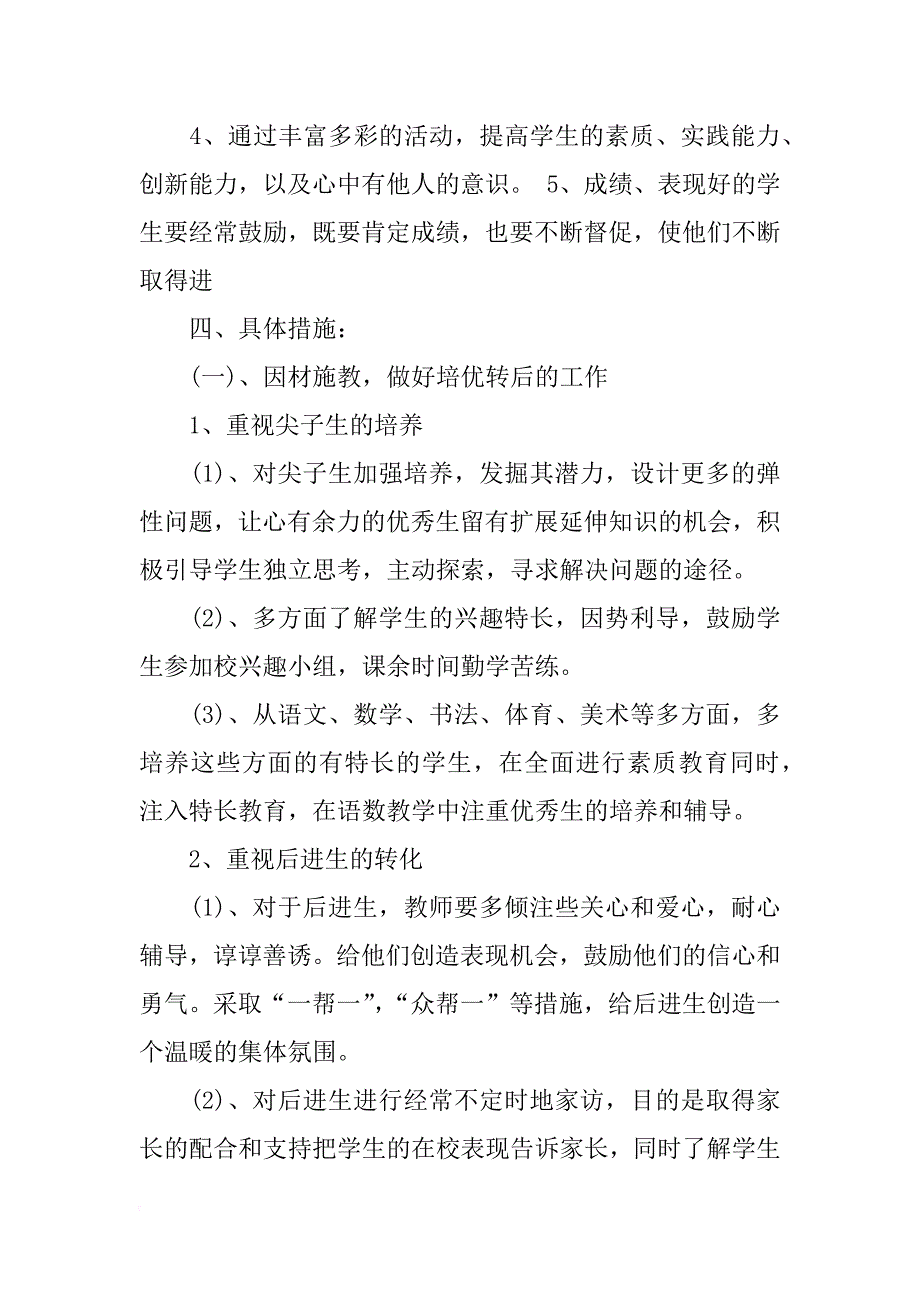 4、通过丰富多彩的活动，提高学生的素质、实践能力、创新能力，以及心中有他人的意识。 5、成绩、表现好的学生要经常鼓励，既要肯定成绩，也要不断督促，使他们不断取得进

四、具体措施：

(一)、因材施教，做好培优转后的工作

1、重视尖子生的培养

(1)、对尖子生加强培养，发掘其潜力，设计更多的弹性问题，让心有余力的优秀生留有扩展延伸知识的机会，积极引导学生独立思考，主动探索，寻求解决问题的途径。

(2)、多方面了解学生的兴趣特长，因势利导，鼓励学生参加校兴趣小组，课余时间勤学苦练。

(3)、从语文、数学、书法、体育、美术等多方面，多培养这些方面的有特长的学生，在全面进行素质教育同时，注入特长教育，在语数教学中注重优秀生的培养和辅导。

2、重视后进生的转化

(1)、对于后进生，教师要多倾注些关心和爱心，耐心辅导，谆谆善诱。给他们创造表现机会，鼓励他们的信心和勇气。采取“一帮一”,“众帮一”等措施，给后进生创造一个温暖的集体氛围。

(2)、对后进生进行经常不定时地家访，目的是取得家长的配合和支持把学生的在校表现告诉家长，同时了解学生